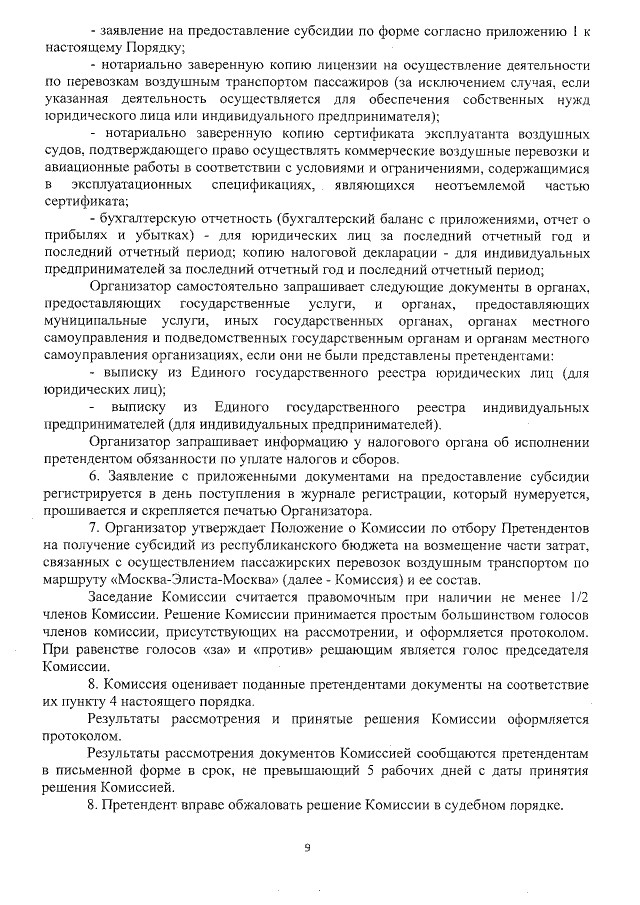 - заявление на предоставление субсидии по форме согласно приложению 1 к настоящему Порядку;

- нотариально заверенную копию лицензии на осуществление деятельности по перевозкам воздушным транспортом пассажиров (за исключением случая, если указанная деятельность осуществляется для обеспечения собственных нужд юридического лица или индивидуального предпринимателя);

- нотариально заверенную копию сертификата эксплуатанта воздушных судов, подтверждающего право осуществлять коммерческие воздушные перевозки и авиационные работы в соответствии с условиями и ограничениями, содержащимися в эксплуатационных спецификациях, являющихся неотъемлемой частью сертификата;

- бухгалтерскую отчетность (бухгалтерский баланс с приложениями, отчет о прибылях и убытках) - для юридических лиц за последний отчетный год и последний отчетный период; копию налоговой декларации - для индивидуальных предпринимателей за последний отчетный год и последний отчетный период;

Организатор самостоятельно запрашивает следующие документы в органах, предоставляющих государственные услуги, и органах, предоставляющих муниципальные услуги, иных государственных органах, органах местного самоуправления и подведомственных государственным органам и органам местного самоуправления организациях, если они не были представлены претендентами:

- выписку из Единого государственного реестра юридических лиц (для юридических лиц);

- выписку из Единого государственного реестра индивидуальных предпринимателей (для индивидуальных предпринимателей).

Организатор запрашивает информацию у налогового органа об исполнении претендентом обязанности по уплате налогов и сборов.

6. Заявление с приложенными документами на предоставление субсидии регистрируется в день поступления в журнале регистрации, который нумеруется, прошивается и скрепляется печатью Организатора.

7. Организатор утверждает Положение о Комиссии по отбору Претендентов на получение субсидий из республиканского бюджета на возмещение части затрат, связанных с осуществлением пассажирских перевозок воздушным транспортом по маршруту «Москва-Элиста-Москва» (далее - Комиссия) и ее состав.

Заседание Комиссии считается правомочным при наличии не менее 1/2 членов Комиссии. Решение Комиссии принимается простым большинством голосов членов комиссии, присутствующих на рассмотрении, и оформляется протоколом. При равенстве голосов «за» и «против» решающим является голос председателя Комиссии.

8. Комиссия оценивает поданные претендентами документы на соответствие их пункту 4 настоящего порядка.

Результаты рассмотрения и принятые решения Комиссии оформляется протоколом.

Результаты рассмотрения документов Комиссией сообщаются претендентам в письменной форме в срок, не превышающий 5 рабочих дней с даты принятия решения Комиссией.

8. Претендент вправе обжаловать решение Комиссии в судебном порядке.

9